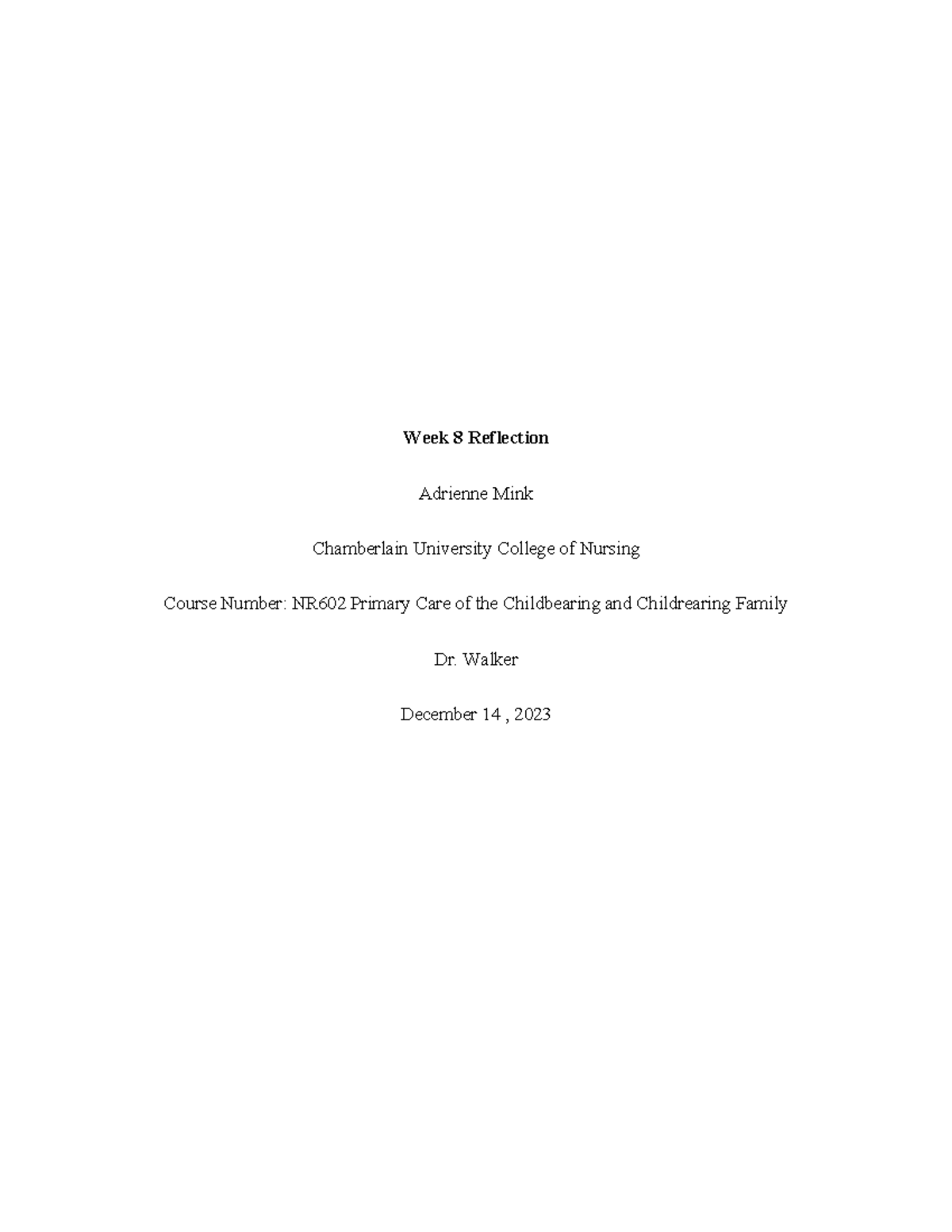 Week 8 Reflection

Adrienne Mink

Chamberlain University College of Nursing

Course Number: NR602 Primary Care of the Childbearing and Childrearing Family

Dr. Walker

December 14 , 2023